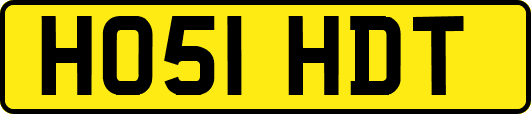 HO51 HDT